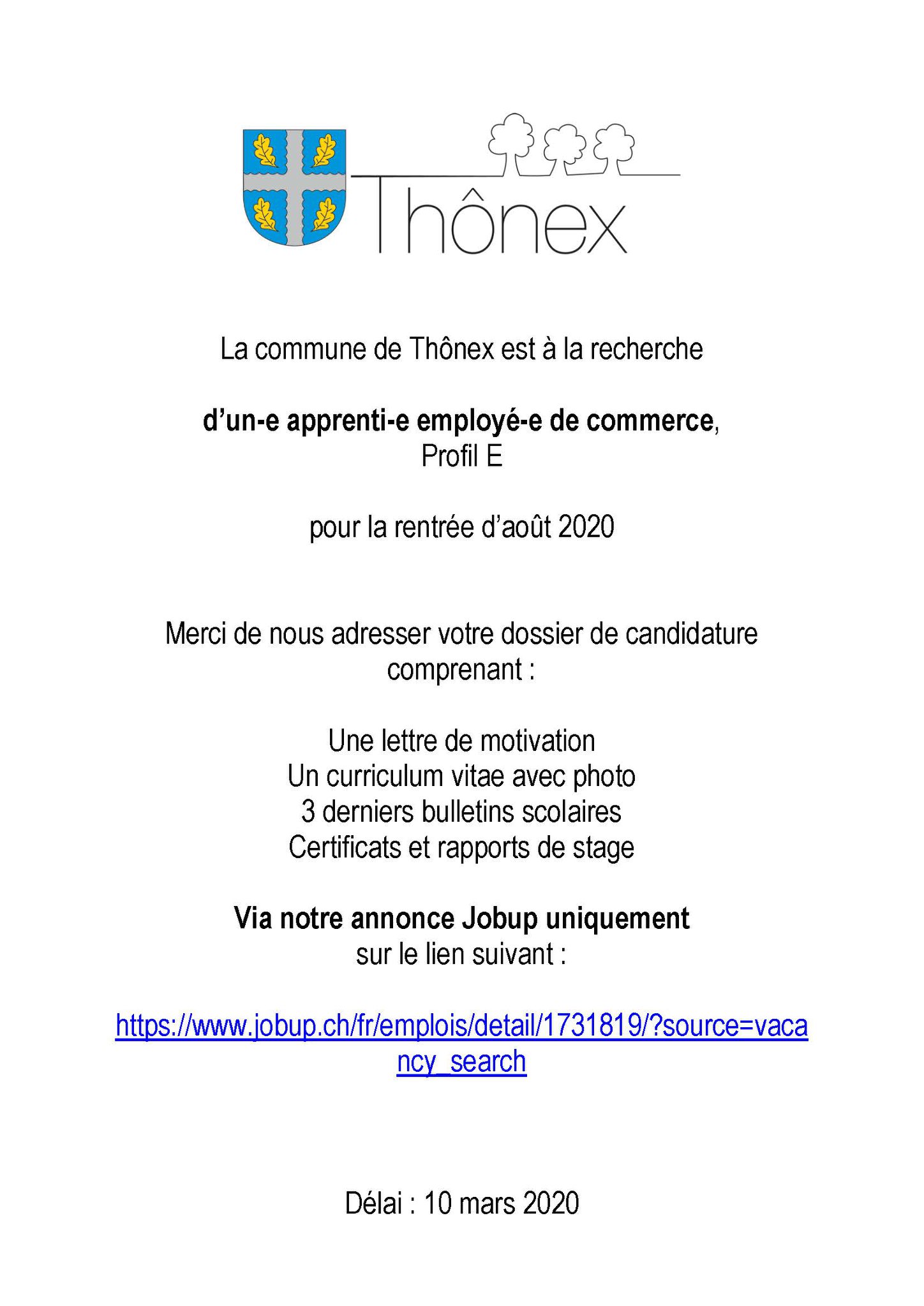 Thônex

La commune de Thônex est à la recherche

d'un-e apprenti-e employé-e de commerce,
Profil E

pour la rentrée d'août 2020

Merci de nous adresser votre dossier de candidature comprenant :

Une lettre de motivation
Un curriculum vitae avec photo
3 derniers bulletins scolaires
Certificats et rapports de stage

Via notre annonce Jobup uniquement
sur le lien suivant :

https://www.jobup.ch/fr/emplois/detail/1731819/?source=vacancy_search

Délai : 10 mars 2020